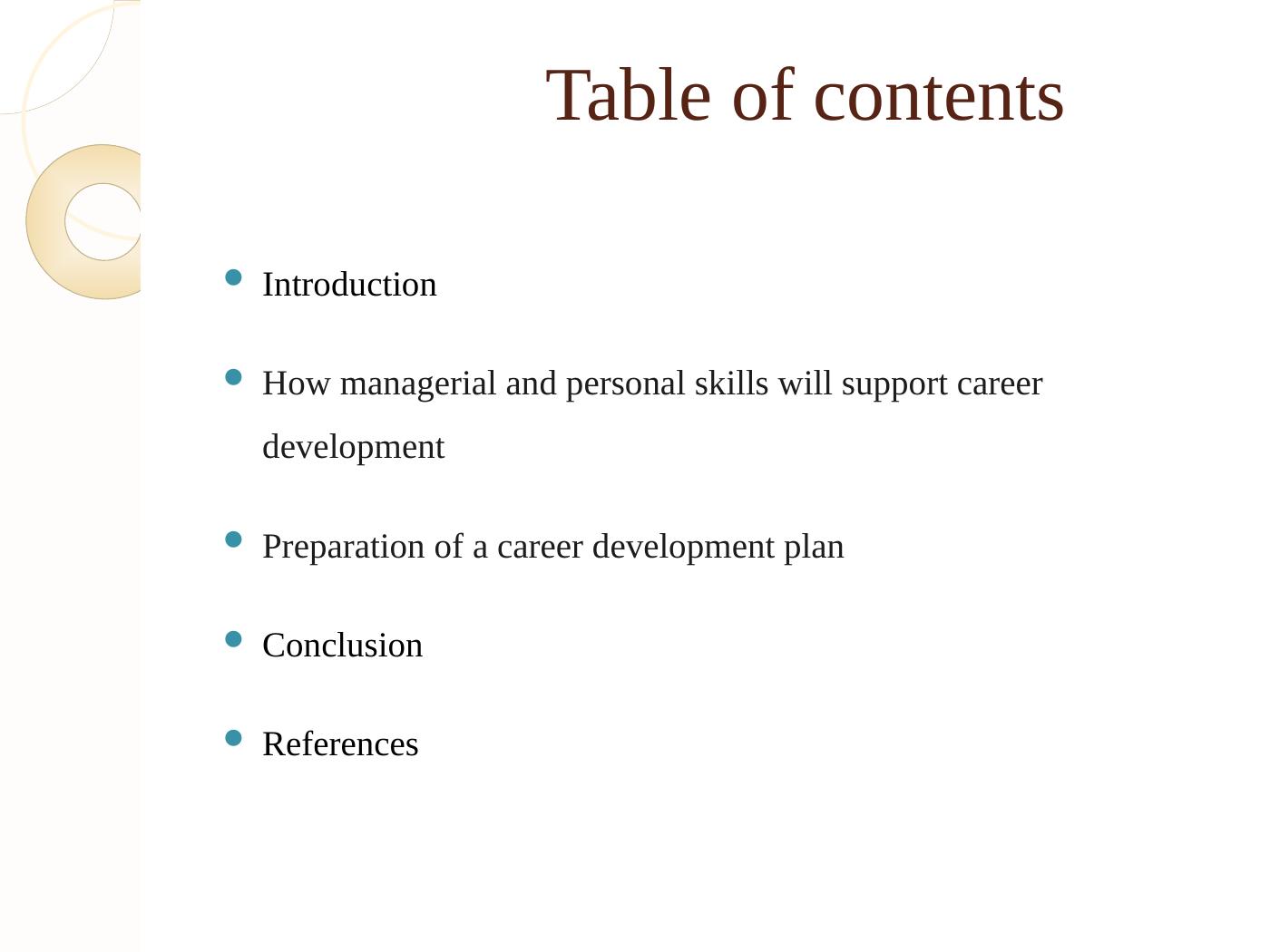 Table of contents

• Introduction

• How managerial and personal skills will support career development

• Preparation of a career development plan

• Conclusion

• References